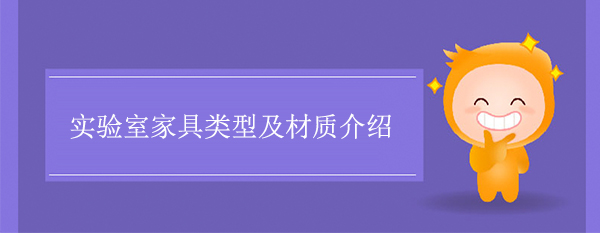 实验室家具类型及材质介绍